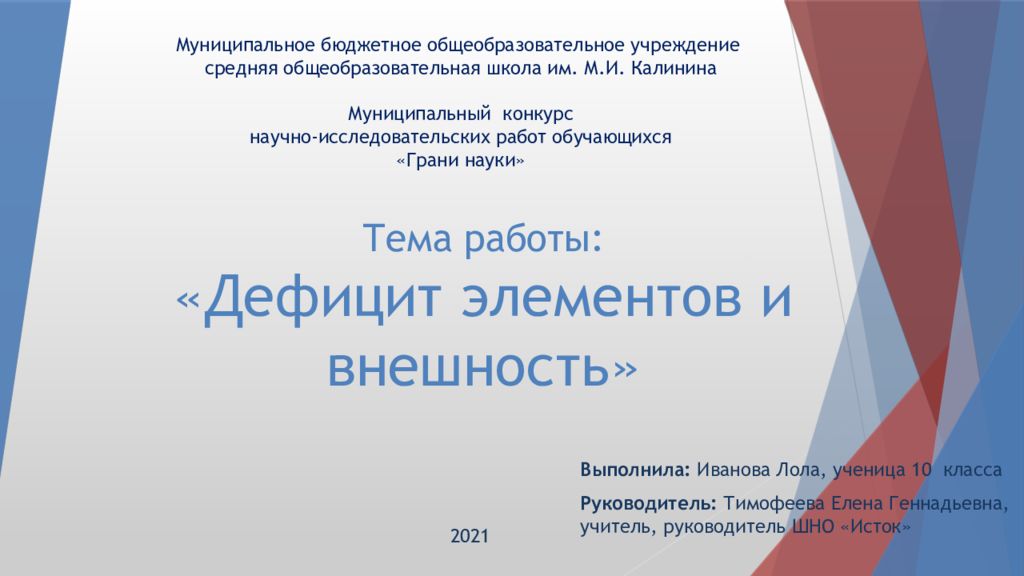 Муниципальное бюджетное общеобразовательное учреждение средняя общеобразовательная школа им. М.И. Калинина

Муниципальный конкурс научно-исследовательских работ обучающихся «Грани науки»

Тема работы:
«Дефицит элементов и внешность»

Выполнила: Иванова Лола, ученица 10 класса

Руководитель: Тимофеева Елена Геннадьевна, учитель, руководитель ШНО «Исток»

2021